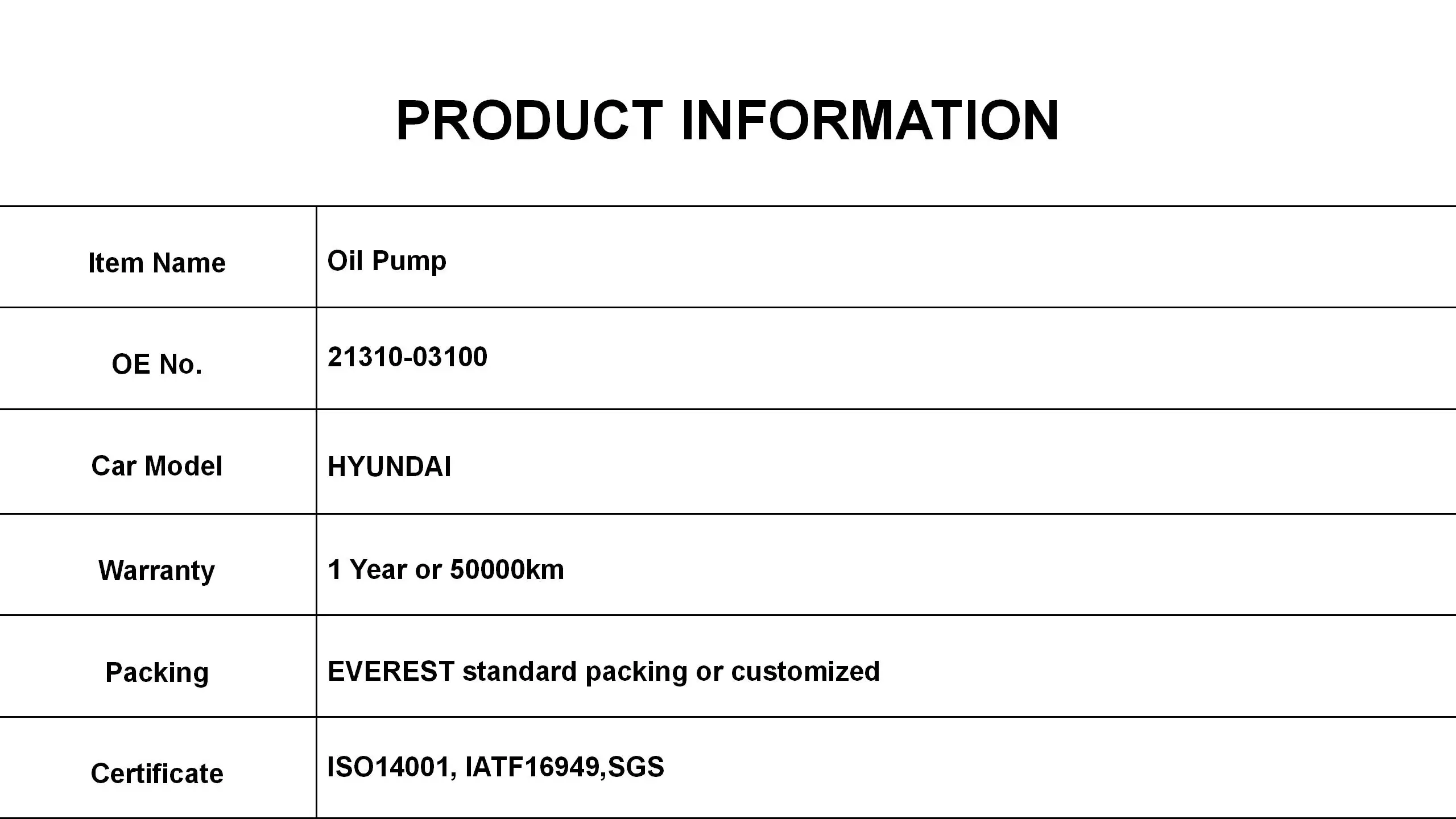 PRODUCT INFORMATION

| Item Name | Oil Pump |
|---|---|
| OE No. | 21310-03100 |
| Car Model | HYUNDAI |
| Warranty | 1 Year or 50000km |
| Packing | EVEREST standard packing or customized |
| Certificate | ISO14001, IATF16949,SGS |